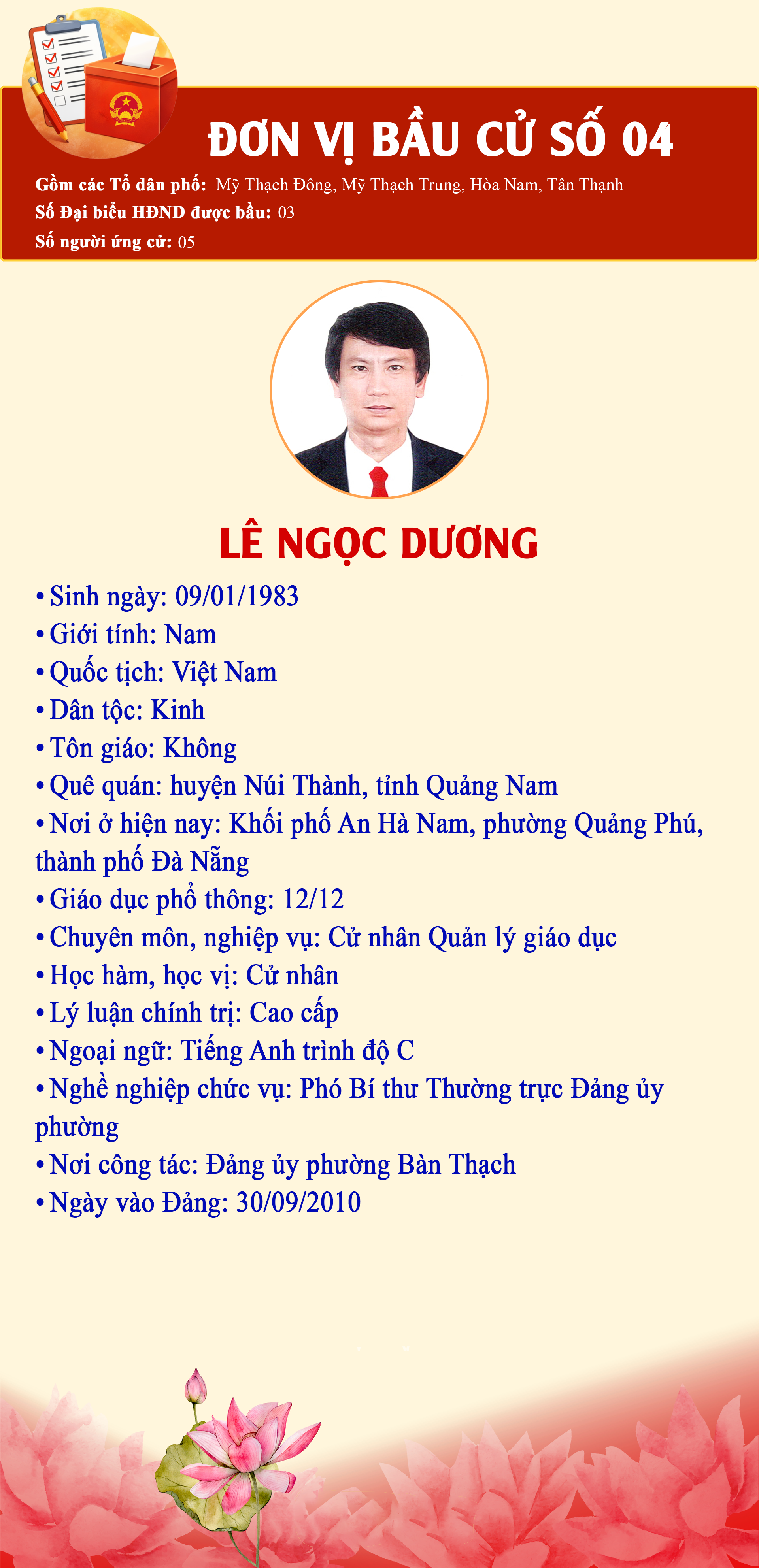 ĐƠN VỊ BẦU CỬ SỐ 04

Gồm các Tổ dân phố: Mỹ Thạch Đông, Mỹ Thạch Trung, Hòa Nam, Tân Thạnh
Số Đại biểu HĐND được bầu: 03
Số người ứng cử: 05

LÊ NGỌC DƯƠNG

• Sinh ngày: 09/01/1983
• Giới tính: Nam
• Quốc tịch: Việt Nam
• Dân tộc: Kinh
• Tôn giáo: Không
• Quê quán: huyện Núi Thành, tỉnh Quảng Nam
• Nơi ở hiện nay: Khối phố An Hà Nam, phường Quảng Phú, thành phố Đà Nẵng
• Giáo dục phổ thông: 12/12
• Chuyên môn, nghiệp vụ: Cử nhân Quản lý giáo dục
• Học hàm, học vị: Cử nhân
• Lý luận chính trị: Cao cấp
• Ngoại ngữ: Tiếng Anh trình độ C
• Nghề nghiệp chức vụ: Phó Bí thư Thường trực Đảng ủy phường
• Nơi công tác: Đảng ủy phường Bàn Thạch
• Ngày vào Đảng: 30/09/2010